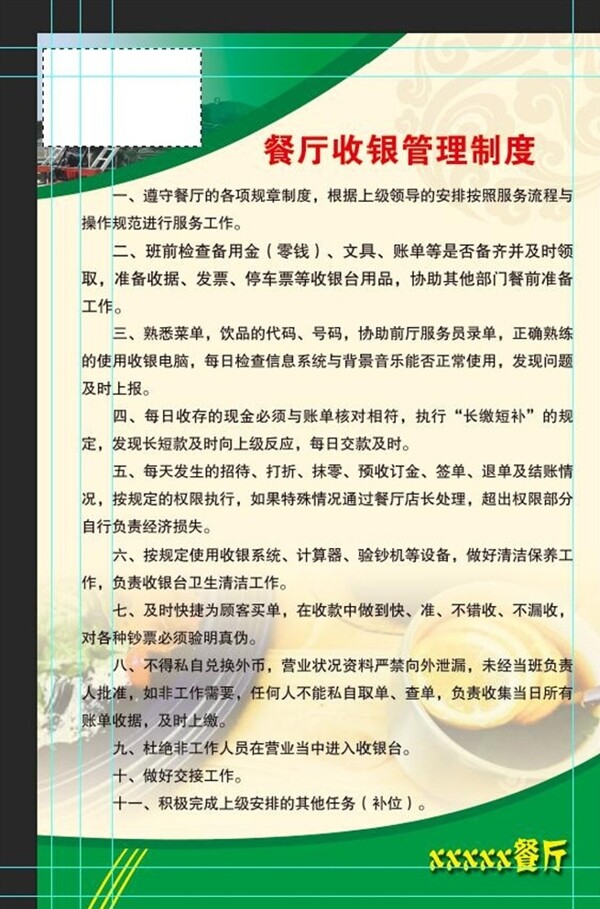 餐厅收银管理制度

一、遵守餐厅的各项规章制度，根据上级领导的安排按照服务流程与操作规范进行服务工作。

二、班前检查备用金（零钱）、文具、账单等是否备齐并及时领取，准备收据、发票、停车票等收银台用品，协助其他部门餐前准备工作。

三、熟悉菜单，饮品的代码、号码，协助前厅服务员录单，正确熟练的使用收银电脑，每日检查信息系统与背景音乐能否正常使用，发现问题及时上报。

四、每日收存的现金必须与账单核对相符，执行“长缴短补”的规定，发现长短款及时向上级反应，每日交款及时。

五、每天发生的招待、打折、抹零、预收订金、签单、退单及结账情况，按规定的权限执行，如果特殊情况通过餐厅店长处理，超出权限部分自行负责经济损失。

六、按规定使用收银系统、计算器、验钞机等设备，做好清洁保养工作，负责收银台卫生清洁工作。

七、及时快捷为顾客买单，在收款中做到快、准、不错收、不漏收，对各种钞票必须验明真伪。

八、不得私自兑换外币，营业状况资料严禁向外泄漏，未经当班负责人批准，如非工作需要，任何人不能私自取单、查单，负责收集当日所有账单收据，及时上缴。

九、杜绝非工作人员在营业当中进入收银台。

十、做好交接工作。

十一、积极完成上级安排的其他任务（补位）。

xxxxx餐厅